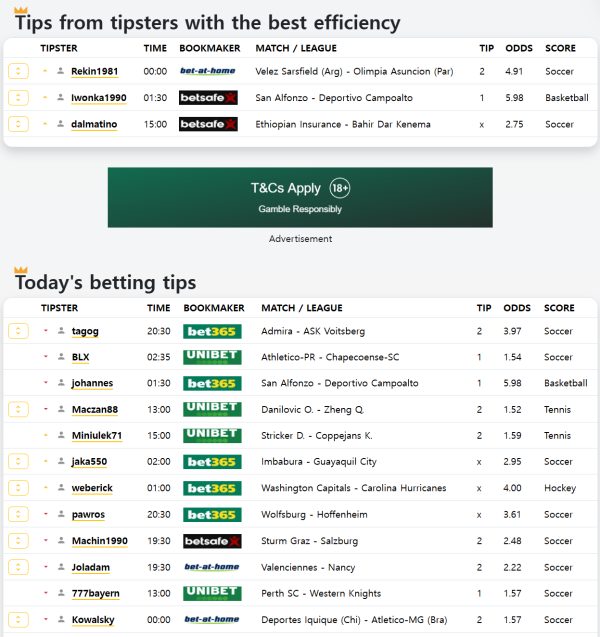 Tips from tipsters with the best efficiency

| TIPSTER | TIME | BOOKMAKER | MATCH / LEAGUE | TIP | ODDS | SCORE |
|---|---|---|---|---|---|---|
| Rekin1981 | 00:00 | bet-at-home | Velez Sarsfield (Arg) - Olimpia Asuncion (Par) | 2 | 4.91 | Soccer |
| Iwonka1990 | 01:30 | betsafe | San Alfonzo - Deportivo Campoalto | 1 | 5.98 | Basketball |
| dalmatino | 15:00 | betsafe | Ethiopian Insurance - Bahir Dar Kenema | x | 2.75 | Soccer |

T&Cs Apply 18+
Gamble Responsibly

Advertisement

Today's betting tips

| TIPSTER | TIME | BOOKMAKER | MATCH / LEAGUE | TIP | ODDS | SCORE |
|---|---|---|---|---|---|---|
| tagog | 20:30 | bet365 | Admira - ASK Voitsberg | 2 | 3.97 | Soccer |
| BLX | 02:35 | UNIBET | Athletico-PR - Chapecoense-SC | 1 | 1.54 | Soccer |
| johannes | 01:30 | bet365 | San Alfonzo - Deportivo Campoalto | 1 | 5.98 | Basketball |
| Maczan88 | 13:00 | UNIBET | Danilovic O. - Zheng Q. | 2 | 1.52 | Tennis |
| Miniulek71 | 15:00 | UNIBET | Stricker D. - Coppejans K. | 2 | 1.59 | Tennis |
| jaka550 | 02:00 | bet365 | Imbabura - Guayaquil City | x | 2.95 | Soccer |
| weberick | 01:00 | bet365 | Washington Capitals - Carolina Hurricanes | x | 4.00 | Hockey |
| pawros | 20:30 | bet365 | Wolfsburg - Hoffenheim | x | 3.61 | Soccer |
| Machin1990 | 19:30 | betsafe | Sturm Graz - Salzburg | 2 | 2.48 | Soccer |
| Joladam | 19:30 | bet-at-home | Valenciennes - Nancy | 2 | 2.22 | Soccer |
| 777bayern | 13:00 | UNIBET | Perth SC - Western Knights | 1 | 1.57 | Soccer |
| Kowalsky | 00:00 | bet-at-home | Deportes Iquique (Chi) - Atletico-MG (Bra) | 2 | 1.57 | Soccer |